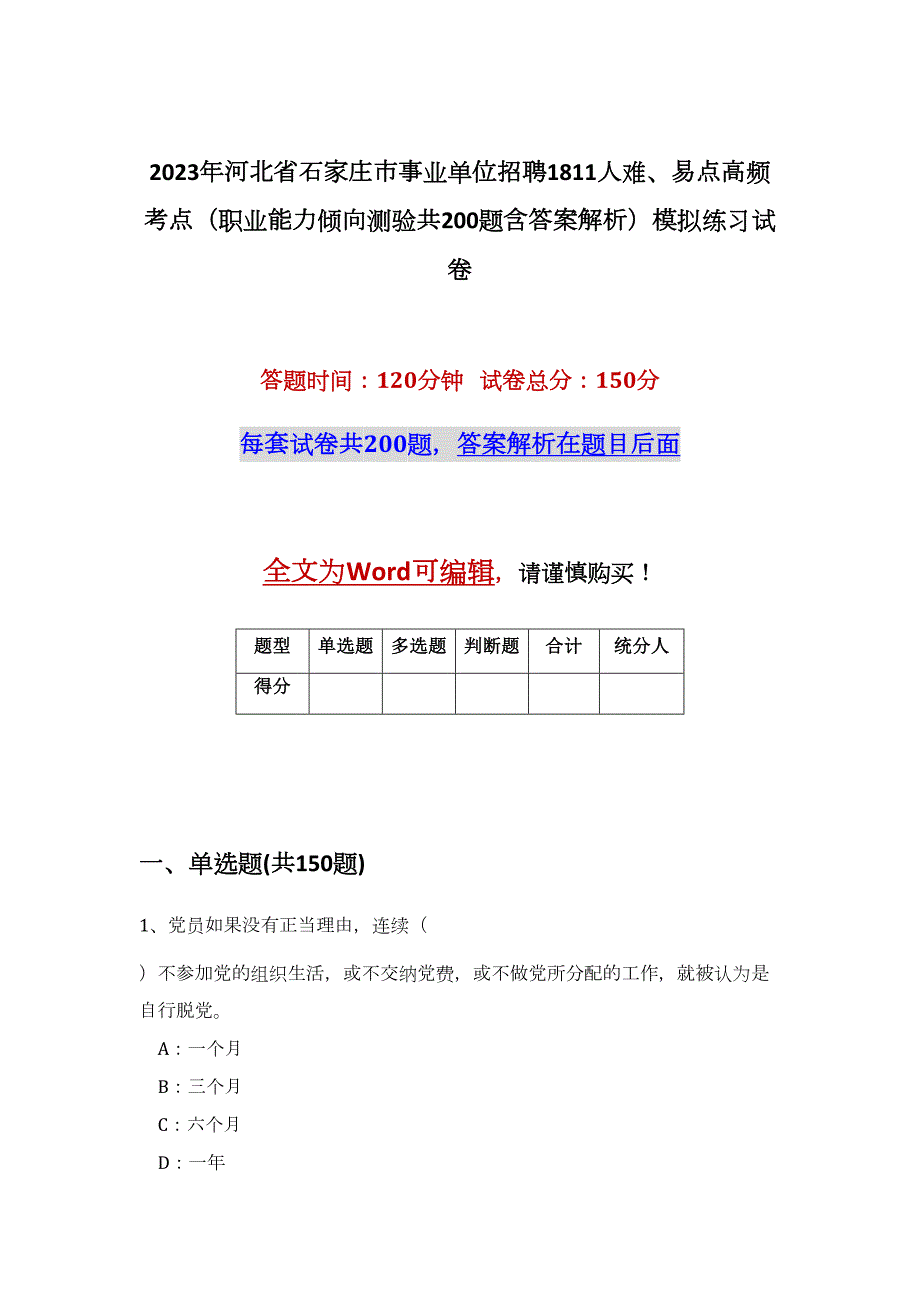 2023年河北省石家庄市事业单位招聘1811人难、易点高频考点（职业能力倾向测验共200题含答案解析）模拟练习试卷

答题时间：120分钟 试卷总分：150分

每套试卷共200题，答案解析在题目后面

全文为Word可编辑，请谨慎购买！

| 题型 | 单选题 | 多选题 | 判断题 | 合计 | 统分人 |
|---|---|---|---|---|---|
| 得分 | | | | | |

一、单选题(共150题)

1、党员如果没有正当理由，连续（ ）不参加党的组织生活，或不交纳党费，或不做党所分配的工作，就被认为是自行脱党。

A：一个月

B：三个月

C：六个月

D：一年